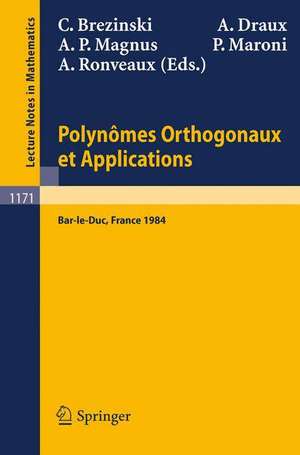 Lecture Notes in Mathematics

1171

C. Brezinski A. Draux
A. P. Magnus P. Maroni
A. Ronveaux (Eds.)

Polynômes Orthogonaux et Applications

Bar-le-Duc, France 1984

Springer